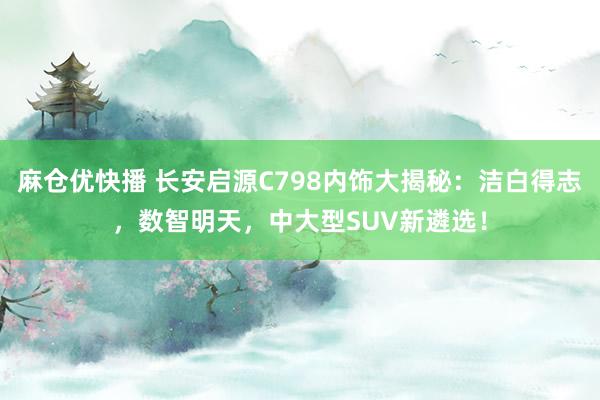 麻仓优快播 长安启源C798内饰大揭秘：洁白得志，数智明天，中大型SUV新遴选！